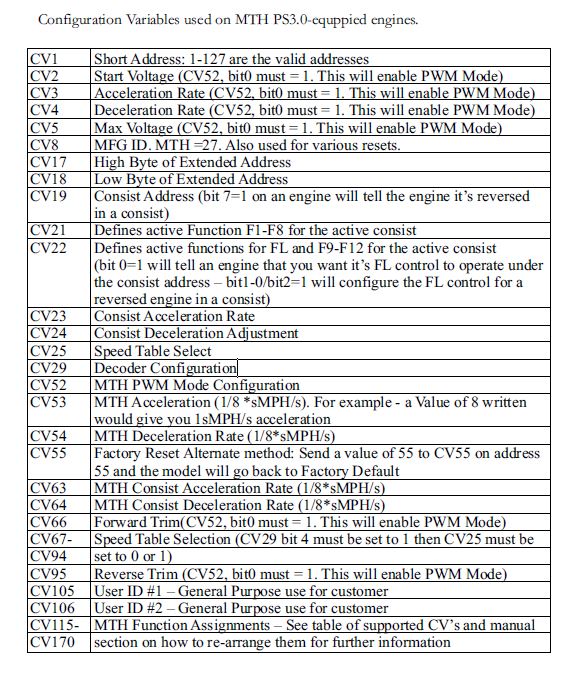 Configuration Variables used on MTH PS3.0-equppied engines.

| | |
|---|---|
| CV1 | Short Address: 1-127 are the valid addresses |
| CV2 | Start Voltage (CV52, bit0 must = 1. This will enable PWM Mode) |
| CV3 | Acceleration Rate (CV52, bit0 must = 1. This will enable PWM Mode) |
| CV4 | Deceleration Rate (CV52, bit0 must = 1. This will enable PWM Mode) |
| CV5 | Max Voltage (CV52, bit0 must = 1. This will enable PWM Mode) |
| CV8 | MFG ID. MTH =27. Also used for various resets. |
| CV17 | High Byte of Extended Address |
| CV18 | Low Byte of Extended Address |
| CV19 | Consist Address (bit 7=1 on an engine will tell the engine it's reversed in a consist) |
| CV21 | Defines active Function F1-F8 for the active consist |
| CV22 | Defines active functions for FL and F9-F12 for the active consist (bit 0=1 will tell an engine that you want it's FL control to operate under the consist address – bit1-0/bit2=1 will configure the FL control for a reversed engine in a consist) |
| CV23 | Consist Acceleration Rate |
| CV24 | Consist Deceleration Adjustment |
| CV25 | Speed Table Select |
| CV29 | Decoder Configuration |
| CV52 | MTH PWM Mode Configuration |
| CV53 | MTH Acceleration (1/8 *sMPH/s). For example - a Value of 8 written would give you 1sMPH/s acceleration |
| CV54 | MTH Deceleration Rate (1/8*sMPH/s) |
| CV55 | Factory Reset Alternate method: Send a value of 55 to CV55 on address 55 and the model will go back to Factory Default |
| CV63 | MTH Consist Acceleration Rate (1/8*sMPH/s) |
| CV64 | MTH Consist Deceleration Rate (1/8*sMPH/s) |
| CV66 | Forward Trim(CV52, bit0 must = 1. This will enable PWM Mode) |
| CV67-CV94 | Speed Table Selection (CV29 bit 4 must be set to 1 then CV25 must be set to 0 or 1) |
| CV95 | Reverse Trim (CV52, bit0 must = 1. This will enable PWM Mode) |
| CV105 | User ID #1 – General Purpose use for customer |
| CV106 | User ID #2 – General Purpose use for customer |
| CV115-CV170 | MTH Function Assignments – See table of supported CV's and manual section on how to re-arrange them for further information |